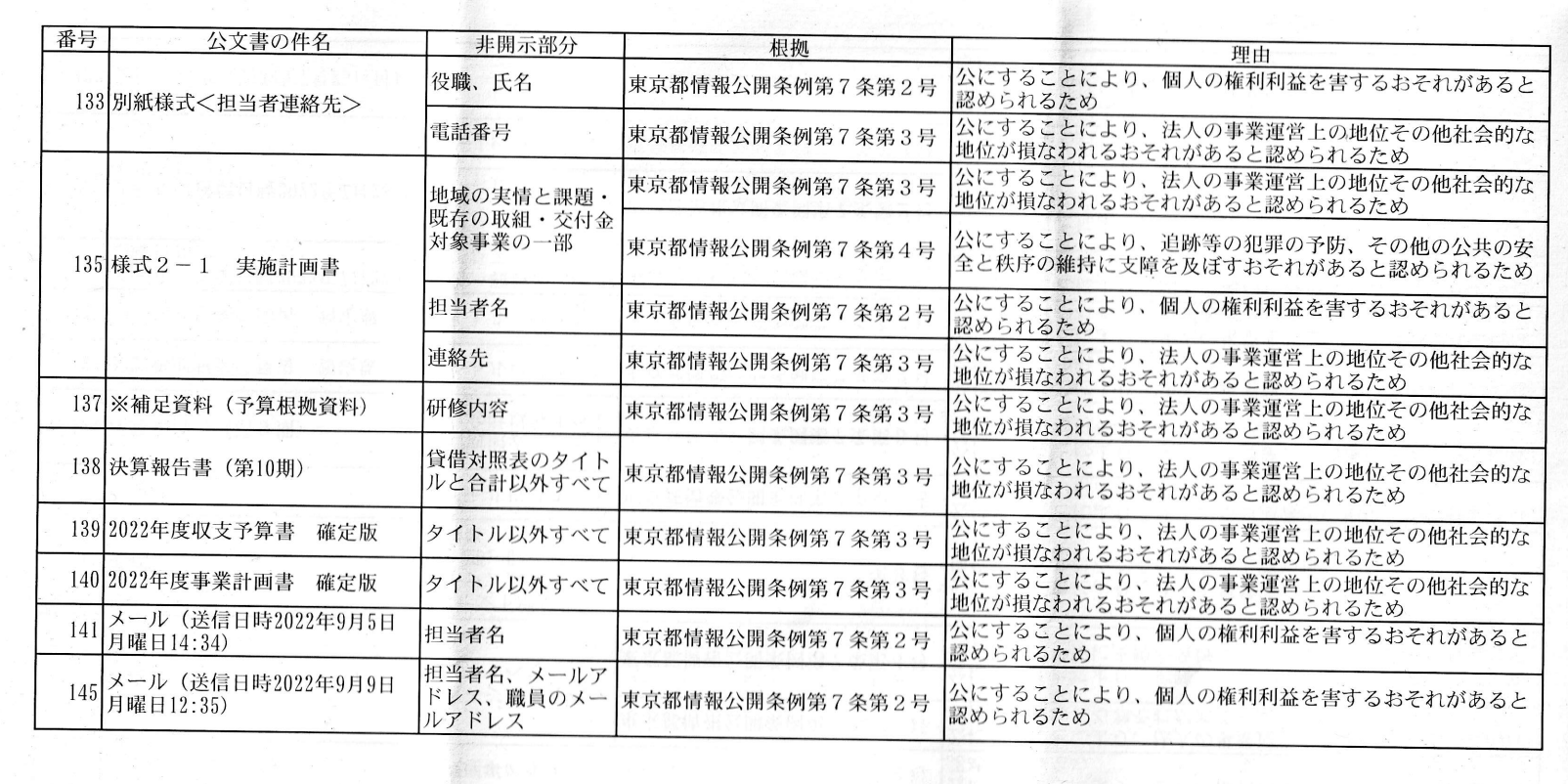 | 番号 | 公文書の件名 | 非開示部分 | 根拠 | 理由 |
|---|---|---|---|---|
| 133 | 別紙様式＜担当者連絡先＞ | 役職、氏名 | 東京都情報公開条例第７条第２号 | 公にすることにより、個人の権利利益を害するおそれがあると認められるため |
| | | 電話番号 | 東京都情報公開条例第７条第３号 | 公にすることにより、法人の事業運営上の地位その他社会的な地位が損なわれるおそれがあると認められるため |
| 135 | 様式２－１　実施計画書 | 地域の実情と課題・既存の取組・交付金対象事業の一部 | 東京都情報公開条例第７条第３号 | 公にすることにより、法人の事業運営上の地位その他社会的な地位が損なわれるおそれがあると認められるため |
| | | | 東京都情報公開条例第７条第４号 | 公にすることにより、追跡等の犯罪の予防、その他の公共の安全と秩序の維持に支障を及ぼすおそれがあると認められるため |
| | | 担当者名 | 東京都情報公開条例第７条第２号 | 公にすることにより、個人の権利利益を害するおそれがあると認められるため |
| | | 連絡先 | 東京都情報公開条例第７条第３号 | 公にすることにより、法人の事業運営上の地位その他社会的な地位が損なわれるおそれがあると認められるため |
| 137 | ※補足資料（予算根拠資料） | 研修内容 | 東京都情報公開条例第７条第３号 | 公にすることにより、法人の事業運営上の地位その他社会的な地位が損なわれるおそれがあると認められるため |
| 138 | 決算報告書（第10期） | 貸借対照表のタイトルと合計以外すべて | 東京都情報公開条例第７条第３号 | 公にすることにより、法人の事業運営上の地位その他社会的な地位が損なわれるおそれがあると認められるため |
| 139 | 2022年度収支予算書　確定版 | タイトル以外すべて | 東京都情報公開条例第７条第３号 | 公にすることにより、法人の事業運営上の地位その他社会的な地位が損なわれるおそれがあると認められるため |
| 140 | 2022年度事業計画書　確定版 | タイトル以外すべて | 東京都情報公開条例第７条第３号 | 公にすることにより、法人の事業運営上の地位その他社会的な地位が損なわれるおそれがあると認められるため |
| 141 | メール（送信日時2022年9月5日月曜日14:34） | 担当者名 | 東京都情報公開条例第７条第２号 | 公にすることにより、個人の権利利益を害するおそれがあると認められるため |
| 145 | メール（送信日時2022年9月9日月曜日12:35） | 担当者名、メールアドレス、職員のメールアドレス | 東京都情報公開条例第７条第２号 | 公にすることにより、個人の権利利益を害するおそれがあると認められるため |